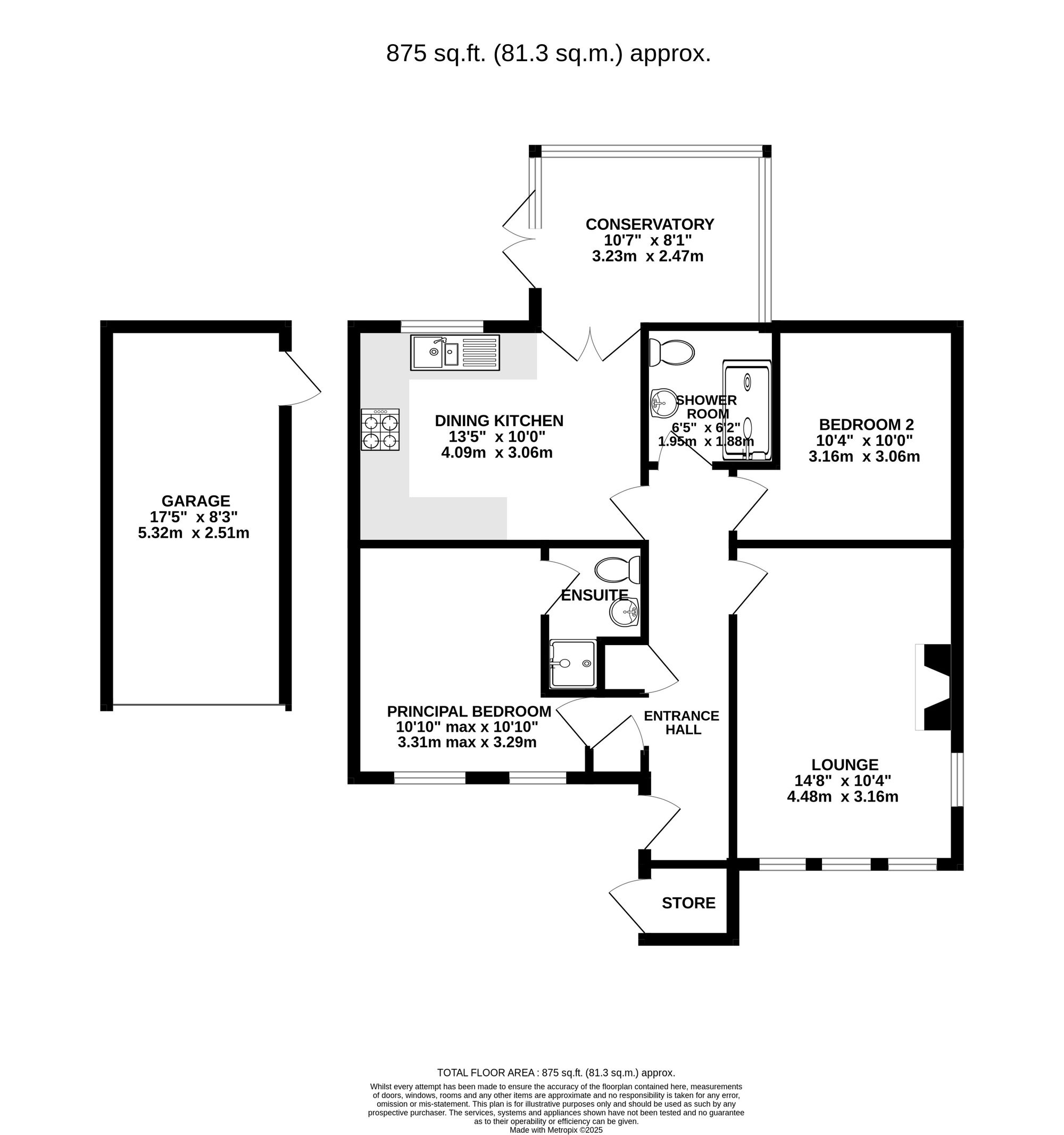 875 sq.ft. (81.3 sq.m.) approx.

CONSERVATORY
10'7" x 8'1"
3.23m x 2.47m

GARAGE
17'5" x 8'3"
5.32m x 2.51m

DINING KITCHEN
13'5" x 10'0"
4.09m x 3.06m

SHOWER ROOM
6'5" x 6'2"
1.95m x 1.88m

BEDROOM 2
10'4" x 10'0"
3.16m x 3.06m

ENSUITE

PRINCIPAL BEDROOM
10'10" max x 10'10"
3.31m max x 3.29m

ENTRANCE HALL

LOUNGE
14'8" x 10'4"
4.48m x 3.16m

STORE

TOTAL FLOOR AREA : 875 sq.ft. (81.3 sq.m.) approx.
Whilst every attempt has been made to ensure the accuracy of the floorplan contained here, measurements of doors, windows, rooms and any other items are approximate and no responsibility is taken for any error, omission or mis-statement. This plan is for illustrative purposes only and should be used as such by any prospective purchaser. The services, systems and appliances shown have not been tested and no guarantee as to their operability or efficiency can be given.
Made with Metropix ©2025